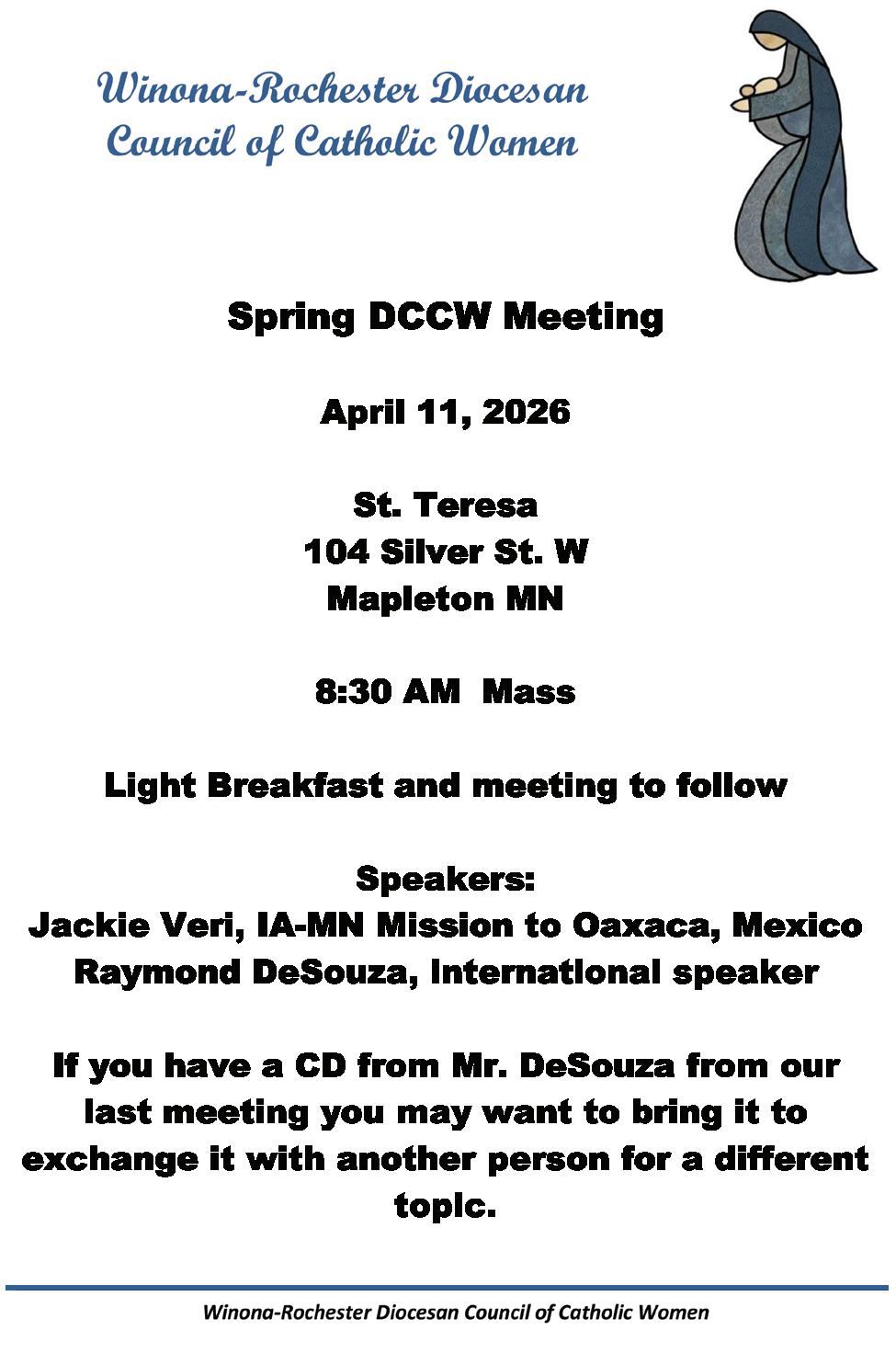 Winona-Rochester Diocesan Council of Catholic Women

Spring DCCW Meeting

April 11, 2026

St. Teresa
104 Silver St. W
Mapleton MN

8:30 AM Mass

Light Breakfast and meeting to follow

Speakers:
Jackie Veri, IA-MN Mission to Oaxaca, Mexico
Raymond DeSouza, International speaker

If you have a CD from Mr. DeSouza from our last meeting you may want to bring it to exchange it with another person for a different topic.

Winona-Rochester Diocesan Council of Catholic Women